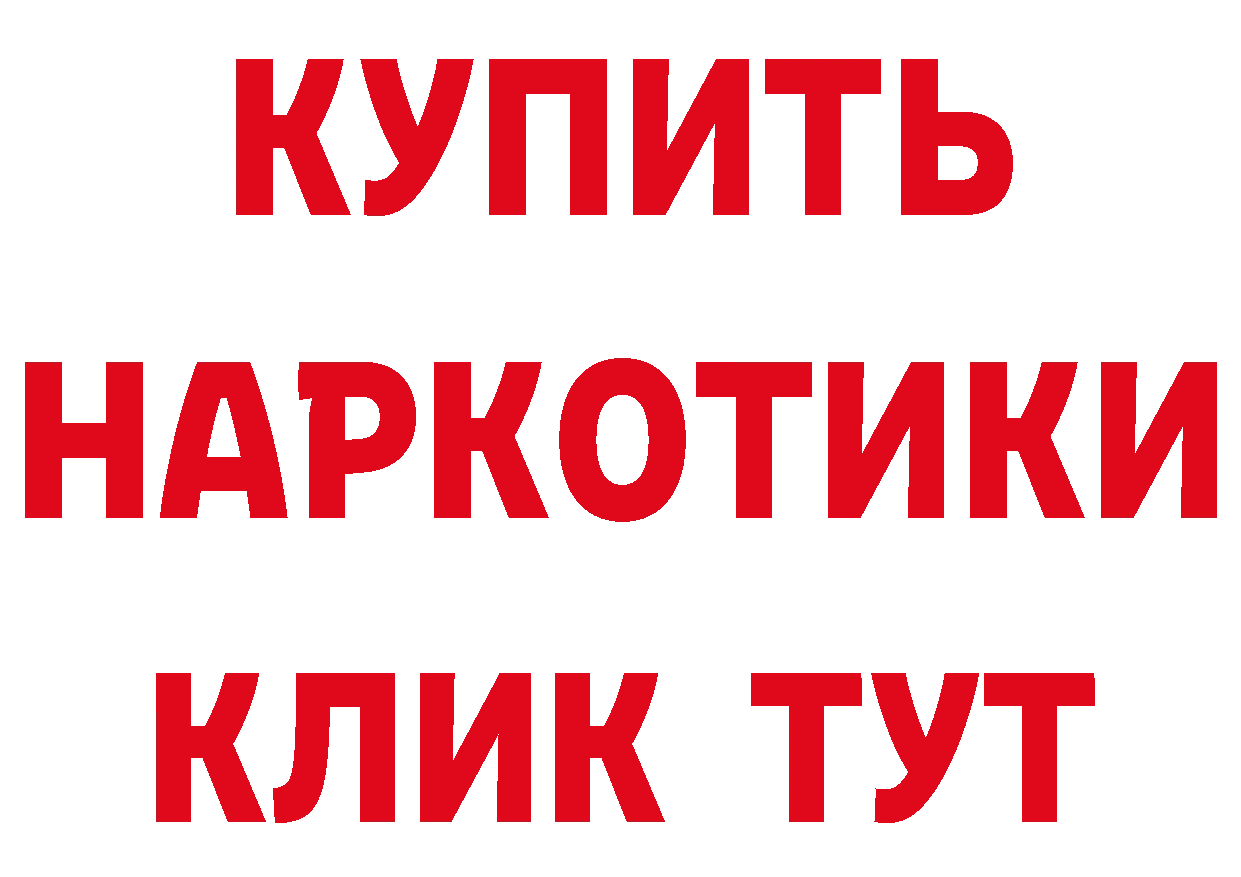 КУПИТЬ
НАРКОТИКИ
КЛИК ТУТ